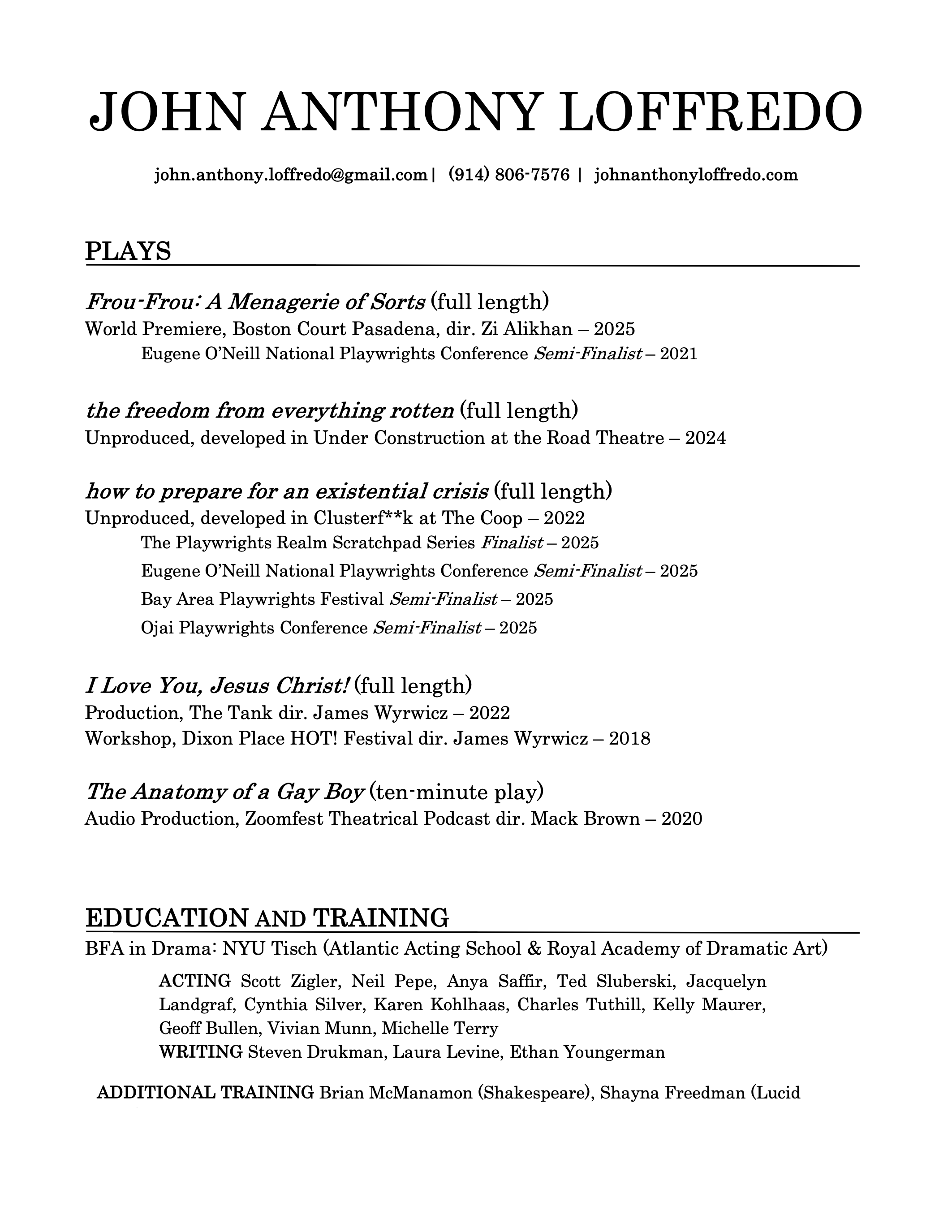 JOHN ANTHONY LOFFREDO

john.anthony.loffredo@gmail.com | (914) 806-7576 | johnanthonyloffredo.com

PLAYS

Frou-Frou: A Menagerie of Sorts (full length)
World Premiere, Boston Court Pasadena, dir. Zi Alikhan – 2025
Eugene O'Neill National Playwrights Conference Semi-Finalist – 2021

the freedom from everything rotten (full length)
Unproduced, developed in Under Construction at the Road Theatre – 2024

how to prepare for an existential crisis (full length)
Unproduced, developed in Clusterf**k at The Coop – 2022
The Playwrights Realm Scratchpad Series Finalist – 2025
Eugene O'Neill National Playwrights Conference Semi-Finalist – 2025
Bay Area Playwrights Festival Semi-Finalist – 2025
Ojai Playwrights Conference Semi-Finalist – 2025

I Love You, Jesus Christ! (full length)
Production, The Tank dir. James Wyrwicz – 2022
Workshop, Dixon Place HOT! Festival dir. James Wyrwicz – 2018

The Anatomy of a Gay Boy (ten-minute play)
Audio Production, Zoomfest Theatrical Podcast dir. Mack Brown – 2020

EDUCATION AND TRAINING
BFA in Drama: NYU Tisch (Atlantic Acting School & Royal Academy of Dramatic Art)
ACTING Scott Zigler, Neil Pepe, Anya Saffir, Ted Sluberski, Jacquelyn Landgraf, Cynthia Silver, Karen Kohlhaas, Charles Tuthill, Kelly Maurer, Geoff Bullen, Vivian Munn, Michelle Terry
WRITING Steven Drukman, Laura Levine, Ethan Youngerman

ADDITIONAL TRAINING Brian McManamon (Shakespeare), Shayna Freedman (Lucid